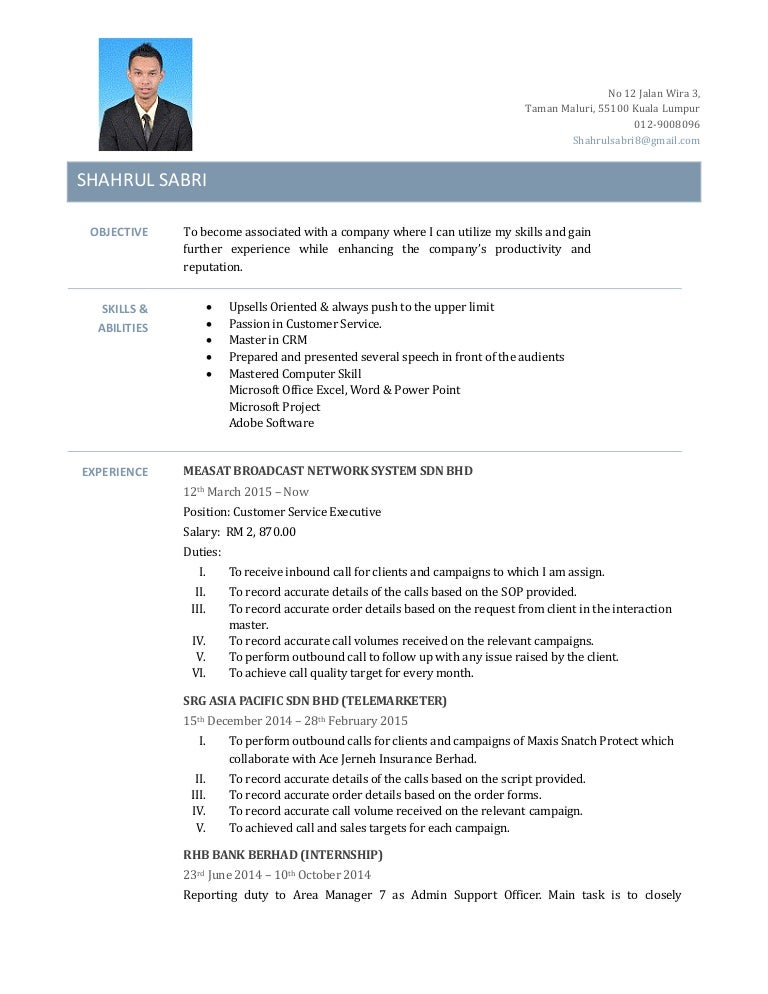 No 12 Jalan Wira 3,
Taman Maluri, 55100 Kuala Lumpur
012-9008096
Shahrulsabri8@gmail.com

SHAHRUL SABRI

OBJECTIVE

To become associated with a company where I can utilize my skills and gain further experience while enhancing the company's productivity and reputation.

SKILLS & ABILITIES

- Upsells Oriented & always push to the upper limit
- Passion in Customer Service.
- Master in CRM
- Prepared and presented several speech in front of the audients
- Mastered Computer Skill
Microsoft Office Excel, Word & Power Point
Microsoft Project
Adobe Software

EXPERIENCE

MEASAT BROADCAST NETWORK SYSTEM SDN BHD
12th March 2015 – Now
Position: Customer Service Executive
Salary: RM 2, 870.00
Duties:
I. To receive inbound call for clients and campaigns to which I am assign.
II. To record accurate details of the calls based on the SOP provided.
III. To record accurate order details based on the request from client in the interaction master.
IV. To record accurate call volumes received on the relevant campaigns.
V. To perform outbound call to follow up with any issue raised by the client.
VI. To achieve call quality target for every month.

SRG ASIA PACIFIC SDN BHD (TELEMARKETER)
15th December 2014 – 28th February 2015
I. To perform outbound calls for clients and campaigns of Maxis Snatch Protect which collaborate with Ace Jerneh Insurance Berhad.
II. To record accurate details of the calls based on the script provided.
III. To record accurate order details based on the order forms.
IV. To record accurate call volume received on the relevant campaign.
V. To achieved call and sales targets for each campaign.

RHB BANK BERHAD (INTERNSHIP)
23rd June 2014 – 10th October 2014
Reporting duty to Area Manager 7 as Admin Support Officer. Main task is to closely